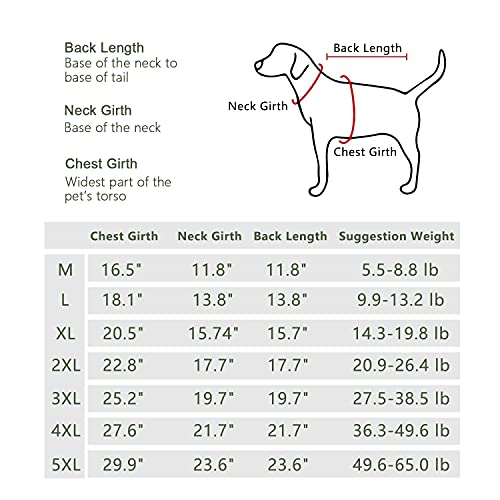 Back Length
Base of the neck to base of tail

Neck Girth
Base of the neck

Chest Girth
Widest part of the pet's torso

Back Length

Neck Girth

Chest Girth

| | Chest Girth | Neck Girth | Back Length | Suggestion Weight |
|---|---|---|---|---|
| M | 16.5" | 11.8" | 11.8" | 5.5-8.8 lb |
| L | 18.1" | 13.8" | 13.8" | 9.9-13.2 lb |
| XL | 20.5" | 15.74" | 15.7" | 14.3-19.8 lb |
| 2XL | 22.8" | 17.7" | 17.7" | 20.9-26.4 lb |
| 3XL | 25.2" | 19.7" | 19.7" | 27.5-38.5 lb |
| 4XL | 27.6" | 21.7" | 21.7" | 36.3-49.6 lb |
| 5XL | 29.9" | 23.6" | 23.6" | 49.6-65.0 lb |